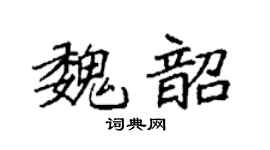 魏韶

词典网